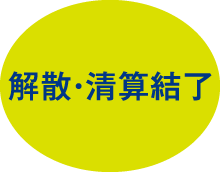 解散・清算結了